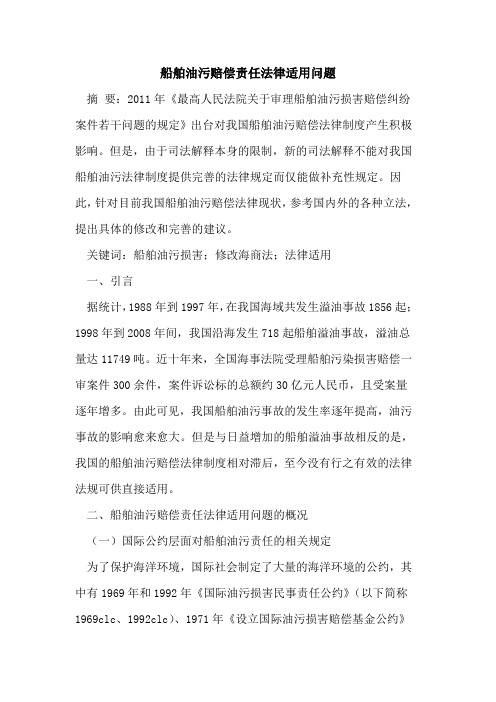 船舶油污赔偿责任法律适用问题

摘 要：2011年《最高人民法院关于审理船舶油污损害赔偿纠纷案件若干问题的规定》出台对我国船舶油污赔偿法律制度产生积极影响。但是，由于司法解释本身的限制，新的司法解释不能对我国船舶油污法律制度提供完善的法律规定而仅能做补充性规定。因此，针对目前我国船舶油污赔偿法律现状，参考国内外的各种立法，提出具体的修改和完善的建议。

关键词：船舶油污损害；修改海商法；法律适用

一、引言

据统计，1988年到1997年，在我国海域共发生溢油事故1856起；1998年到2008年间，我国沿海发生718起船舶溢油事故，溢油总量达11749吨。近十年来，全国海事法院受理船舶污染损害赔偿一审案件300余件，案件诉讼标的总额约30亿元人民币，且受案量逐年增多。由此可见，我国船舶油污事故的发生率逐年提高，油污事故的影响愈来愈大。但是与日益增加的船舶溢油事故相反的是，我国的船舶油污赔偿法律制度相对滞后，至今没有行之有效的法律法规可供直接适用。

二、船舶油污赔偿责任法律适用问题的概况

（一）国际公约层面对船舶油污责任的相关规定

为了保护海洋环境，国际社会制定了大量的海洋环境的公约，其中有1969年和1992年《国际油污损害民事责任公约》（以下简称1969clc、1992clc）、1971年《设立国际油污损害赔偿基金公约》